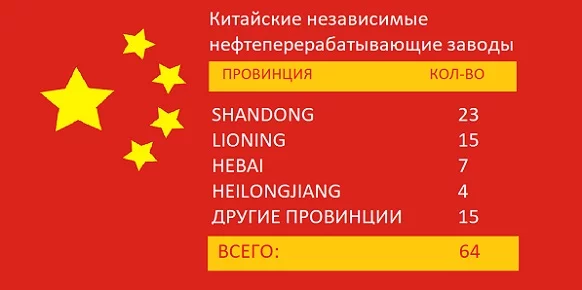 Китайские независимые нефтеперерабатывающие заводы

| ПРОВИНЦИЯ | КОЛ-ВО |
|---|---|
| SHANDONG | 23 |
| LIONING | 15 |
| HEBAI | 7 |
| HEILONGJIANG | 4 |
| ДРУГИЕ ПРОВИНЦИИ | 15 |
| ВСЕГО: | 64 |